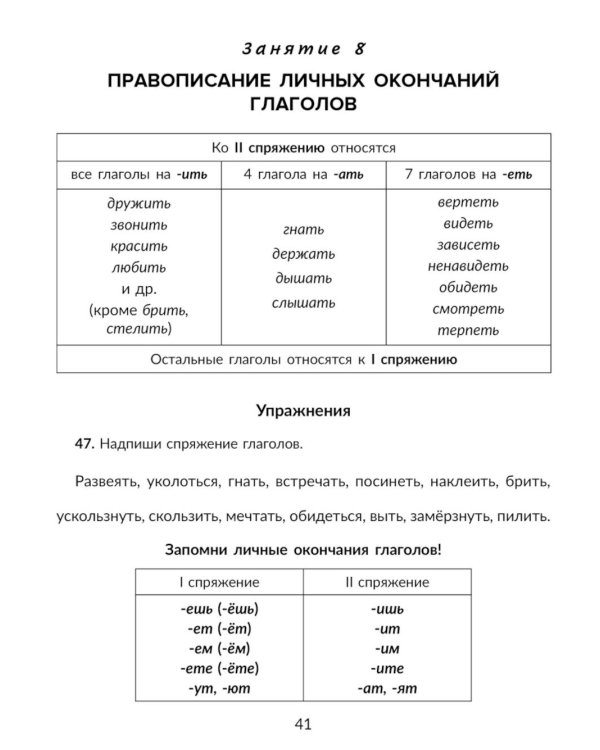 Занятие 8

ПРАВОПИСАНИЕ ЛИЧНЫХ ОКОНЧАНИЙ ГЛАГОЛОВ

| Ко II спряжению относятся | | |
|---|---|---|
| все глаголы на -ить | 4 глагола на -ать | 7 глаголов на -еть |
| дружить звонить красить любить и др. (кроме брить, стелить) | гнать держать дышать слышать | вертеть видеть зависеть ненавидеть обидеть смотреть терпеть |
| Остальные глаголы относятся к I спряжению | | |

Упражнения

47. Надпиши спряжение глаголов.

Развеять, уколоться, гнать, встречать, посинеть, наклеить, брить, ускользнуть, скользить, мечтать, обидеться, выть, замёрзнуть, пилить.

Запомни личные окончания глаголов!

| I спряжение | II спряжение |
|---|---|
| -ешь (-ёшь) -ет (-ёт) -ем (-ём) -ете (-ёте) -ут, -ют | -ишь -ит -им -ите -ат, -ят |

41